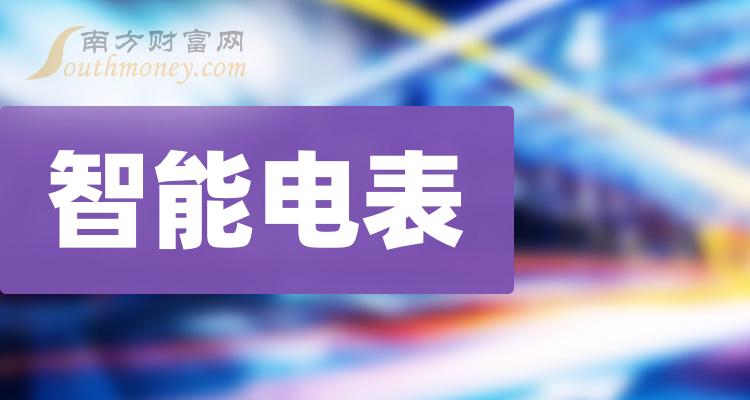 南方财富网
Southmoney.com

智能电表